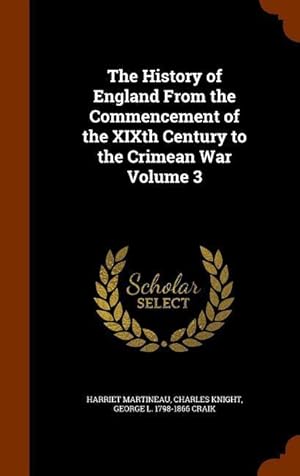 The History of England From the Commencement of the XIXth Century to the Crimean War Volume 3

Scholar SELECT

HARRIET MARTINEAU, CHARLES KNIGHT, GEORGE L. 1798-1866 CRAIK